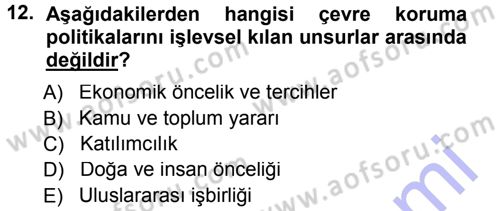 12. Aşağıdakilerden hangisi çevre koruma politikalarını işlevsel kılan unsurlar arasında değildir?

A) Ekonomik öncelik ve tercihler
B) Kamu ve toplum yararı
C) Katılımcılık
D) Doğa ve insan önceliği
E) Uluslararası işbirliği

www.aofsoru.com
www.aofsoru.com
www.aofsoru.com